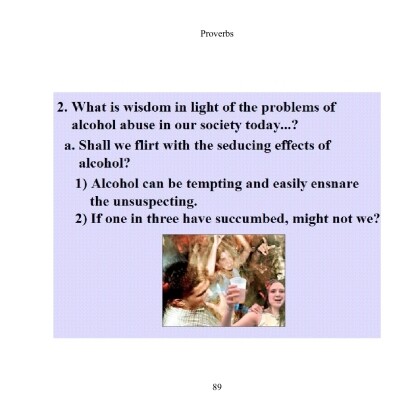 Proverbs

2. What is wisdom in light of the problems of alcohol abuse in our society today...?

a. Shall we flirt with the seducing effects of alcohol?

1) Alcohol can be tempting and easily ensnare the unsuspecting.

2) If one in three have succumbed, might not we?

89